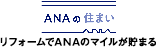 ANAの住まい

リフォームでANAのマイルが貯まる